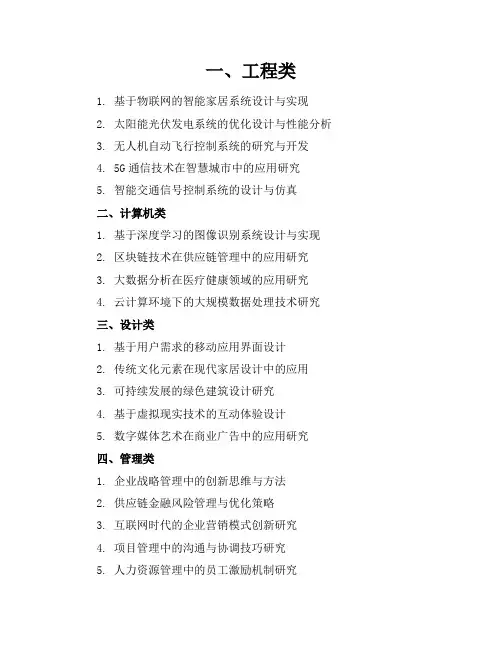 一、工程类

1. 基于物联网的智能家居系统设计与实现
2. 太阳能光伏发电系统的优化设计与性能分析
3. 无人机自动飞行控制系统的研究与开发
4. 5G 通信技术在智慧城市中的应用研究
5. 智能交通信号控制系统的设计与仿真

二、计算机类

1. 基于深度学习的图像识别系统设计与实现
2. 区块链技术在供应链管理中的应用研究
3. 大数据分析在医疗健康领域的应用研究
4. 云计算环境下的大规模数据处理技术研究

三、设计类

1. 基于用户需求的移动应用界面设计
2. 传统文化元素在现代家居设计中的应用
3. 可持续发展的绿色建筑设计研究
4. 基于虚拟现实技术的互动体验设计
5. 数字媒体艺术在商业广告中的应用研究

四、管理类

1. 企业战略管理中的创新思维与方法
2. 供应链金融风险管理与优化策略
3. 互联网时代的企业营销模式创新研究
4. 项目管理中的沟通与协调技巧研究
5. 人力资源管理中的员工激励机制研究